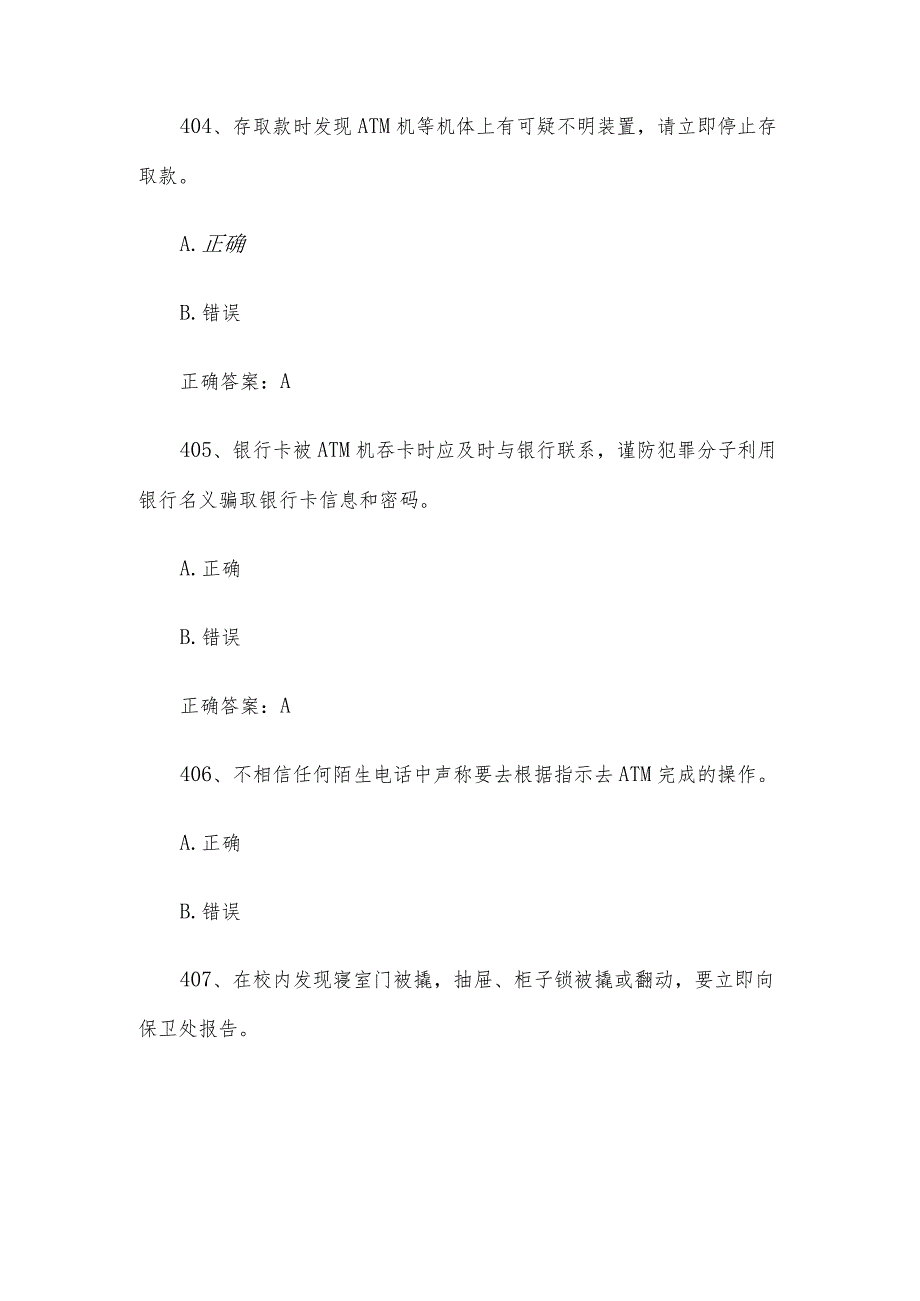 404、存取款时发现ATM机等机体上有可疑不明装置，请立即停止存取款。

A.正确

B.错误

正确答案：A

405、银行卡被ATM机吞卡时应及时与银行联系，谨防犯罪分子利用银行名义骗取银行卡信息和密码。

A.正确

B.错误

正确答案：A

406、不相信任何陌生电话中声称要去根据指示去ATM完成的操作。

A.正确

B.错误

407、在校内发现寝室门被撬，抽屉、柜子锁被撬或翻动，要立即向保卫处报告。